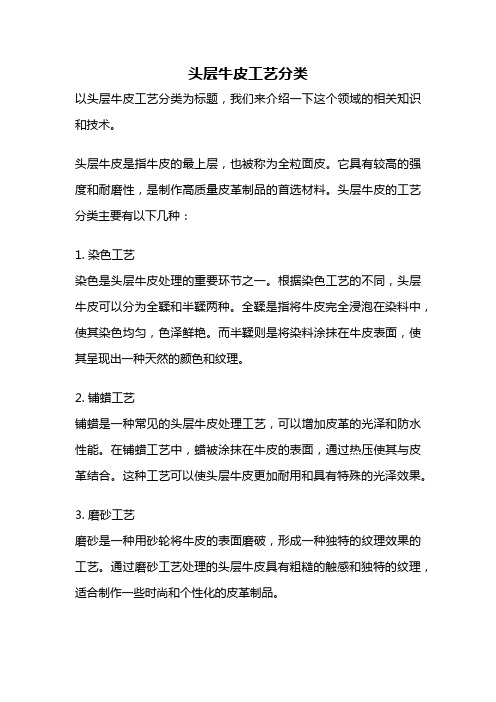 头层牛皮工艺分类

以头层牛皮工艺分类为标题，我们来介绍一下这个领域的相关知识和技术。

头层牛皮是指牛皮的最上层，也被称为全粒面皮。它具有较高的强度和耐磨性，是制作高质量皮革制品的首选材料。头层牛皮的工艺分类主要有以下几种：

1. 染色工艺
染色是头层牛皮处理的重要环节之一。根据染色工艺的不同，头层牛皮可以分为全鞣和半鞣两种。全鞣是指将牛皮完全浸泡在染料中，使其染色均匀，色泽鲜艳。而半鞣则是将染料涂抹在牛皮表面，使其呈现出一种天然的颜色和纹理。

2. 铺蜡工艺
铺蜡是一种常见的头层牛皮处理工艺，可以增加皮革的光泽和防水性能。在铺蜡工艺中，蜡被涂抹在牛皮的表面，通过热压使其与皮革结合。这种工艺可以使头层牛皮更加耐用和具有特殊的光泽效果。

3. 磨砂工艺
磨砂是一种用砂轮将牛皮的表面磨破，形成一种独特的纹理效果的工艺。通过磨砂工艺处理的头层牛皮具有粗糙的触感和独特的纹理，适合制作一些时尚和个性化的皮革制品。